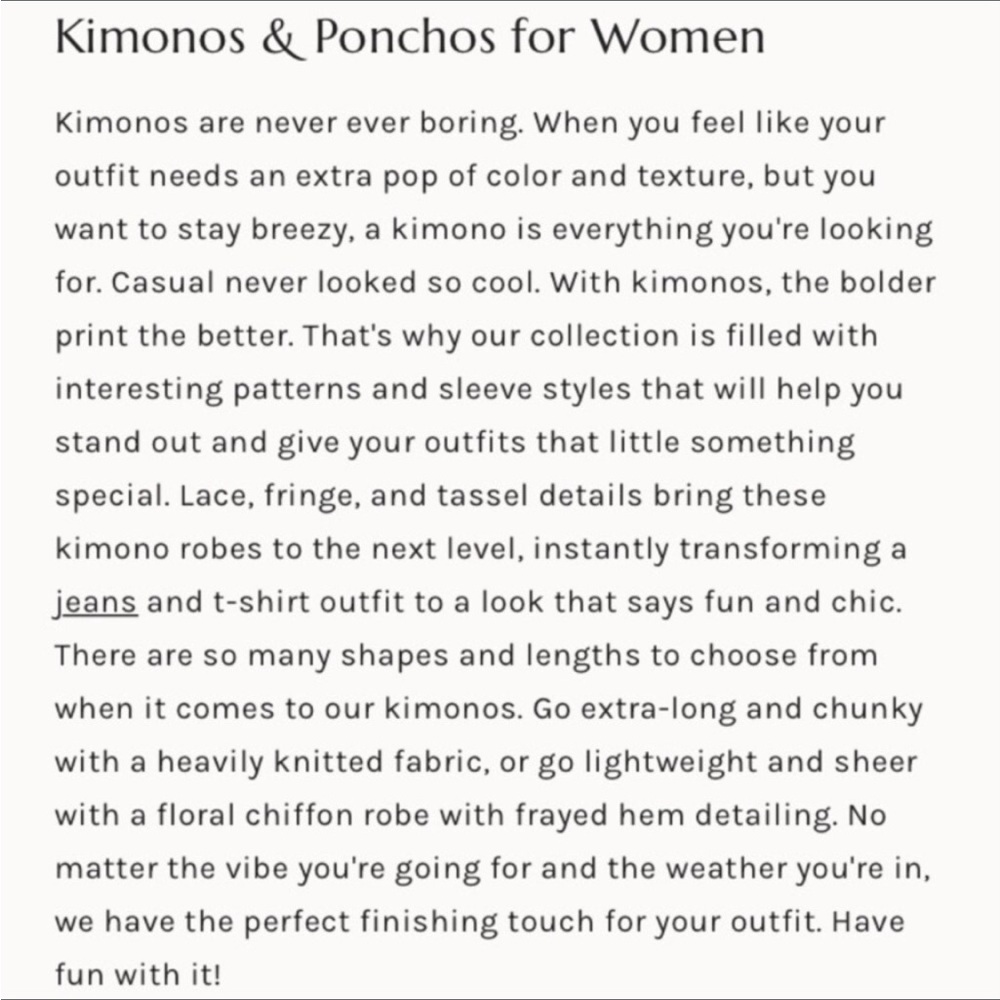 Kimonos & Ponchos for Women

Kimonos are never ever boring. When you feel like your outfit needs an extra pop of color and texture, but you want to stay breezy, a kimono is everything you're looking for. Casual never looked so cool. With kimonos, the bolder print the better. That's why our collection is filled with interesting patterns and sleeve styles that will help you stand out and give your outfits that little something special. Lace, fringe, and tassel details bring these kimono robes to the next level, instantly transforming a jeans and t-shirt outfit to a look that says fun and chic. There are so many shapes and lengths to choose from when it comes to our kimonos. Go extra-long and chunky with a heavily knitted fabric, or go lightweight and sheer with a floral chiffon robe with frayed hem detailing. No matter the vibe you're going for and the weather you're in, we have the perfect finishing touch for your outfit. Have fun with it!